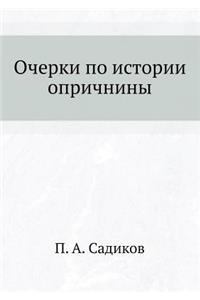 Очерки по истории опричнины

П. А. Садиков